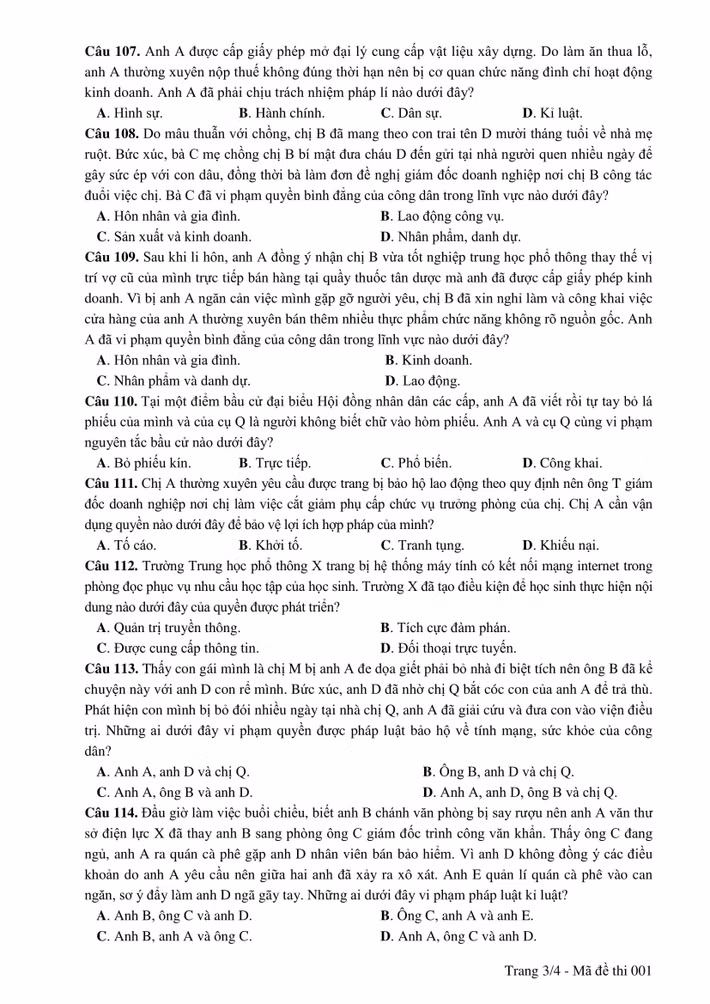 **Câu 107.** Anh A được cấp giấy phép mở đại lý cung cấp vật liệu xây dựng. Do làm ăn thua lỗ, anh A thường xuyên nộp thuế không đúng thời hạn nên bị cơ quan chức năng đình chỉ hoạt động kinh doanh. Anh A đã phải chịu trách nhiệm pháp lí nào dưới đây?

**A.** Hình sự. **B.** Hành chính. **C.** Dân sự. **D.** Kỉ luật.

**Câu 108.** Do mâu thuẫn với chồng, chị B đã mang theo con trai tên D mười tháng tuổi về nhà mẹ ruột. Bức xúc, bà C mẹ chồng chị B bí mật đưa cháu D đến gửi tại nhà người quen nhiều ngày để gây sức ép với con dâu, đồng thời bà làm đơn đề nghị giám đốc doanh nghiệp nơi chị B công tác đuổi việc chị. Bà C đã vi phạm quyền bình đẳng của công dân trong lĩnh vực nào dưới đây?

**A.** Hôn nhân và gia đình. **B.** Lao động công vụ.

**C.** Sản xuất và kinh doanh. **D.** Nhân phẩm, danh dự.

**Câu 109.** Sau khi li hôn, anh A đồng ý nhận chị B vừa tốt nghiệp trung học phổ thông thay thế vị trí vợ cũ của mình trực tiếp bán hàng tại quầy thuốc tân dược mà anh đã được cấp giấy phép kinh doanh. Vì bị anh A ngăn cản việc mình gặp gỡ người yêu, chị B đã xin nghỉ làm và công khai việc cửa hàng của anh A thường xuyên bán thêm nhiều thực phẩm chức năng không rõ nguồn gốc. Anh A đã vi phạm quyền bình đẳng của công dân trong lĩnh vực nào dưới đây?

**A.** Hôn nhân và gia đình. **B.** Kinh doanh.

**C.** Nhân phẩm và danh dự. **D.** Lao động.

**Câu 110.** Tại một điểm bầu cử đại biểu Hội đồng nhân dân các cấp, anh A đã viết rồi tự tay bỏ lá phiếu của mình và của cụ Q là người không biết chữ vào hòm phiếu. Anh A và cụ Q cùng vi phạm nguyên tắc bầu cử nào dưới đây?

**A.** Bỏ phiếu kín. **B.** Trực tiếp. **C.** Phổ biến. **D.** Công khai.

**Câu 111.** Chị A thường xuyên yêu cầu được trang bị bảo hộ lao động theo quy định nên ông T giám đốc doanh nghiệp nơi chị làm việc cắt giảm phụ cấp chức vụ trưởng phòng của chị. Chị A cần vận dụng quyền nào dưới đây để bảo vệ lợi ích hợp pháp của mình?

**A.** Tố cáo. **B.** Khởi tố. **C.** Tranh tụng. **D.** Khiếu nại.

**Câu 112.** Trường Trung học phổ thông X trang bị hệ thống máy tính có kết nối mạng internet trong phòng đọc phục vụ nhu cầu học tập của học sinh. Trường X đã tạo điều kiện để học sinh thực hiện nội dung nào dưới đây của quyền được phát triển?

**A.** Quản trị truyền thông. **B.** Tích cực đàm phán.

**C.** Được cung cấp thông tin. **D.** Đối thoại trực tuyến.

**Câu 113.** Thấy con gái mình là chị M bị anh A đe dọa giết phải bỏ nhà đi biệt tích nên ông B đã kể chuyện này với anh D con rể mình. Bức xúc, anh D đã nhờ chị Q bắt cóc con của anh A để trả thù. Phát hiện con mình bị bỏ đói nhiều ngày tại nhà chị Q, anh A đã giải cứu và đưa con vào viện điều trị. Những ai dưới đây vi phạm quyền được pháp luật bảo hộ về tính mạng, sức khỏe của công dân?

**A.** Anh A, anh D và chị Q. **B.** Ông B, anh D và chị Q.

**C.** Anh A, ông B và anh D. **D.** Anh A, anh D, ông B và chị Q.

**Câu 114.** Đầu giờ làm việc buổi chiều, biết anh B chánh văn phòng bị say rượu nên anh A văn thư sở điện lực X đã thay anh B sang phòng ông C giám đốc trình công văn khẩn. Thấy ông C đang ngủ, anh A ra quán cà phê gặp anh D nhân viên bán bảo hiểm. Vì anh D không đồng ý các điều khoản do anh A yêu cầu nên giữa hai anh đã xảy ra xô xát. Anh E quản lí quán cà phê vào can ngăn, sơ ý đẩy làm anh D ngã gãy tay. Những ai dưới đây vi phạm pháp luật kỉ luật?

**A.** Anh B, ông C và anh D. **B.** Ông C, anh A và anh E.

**C.** Anh B, anh A và ông C. **D.** Anh A, ông C và anh D.

Trang 3/4 - Mã đề thi 001